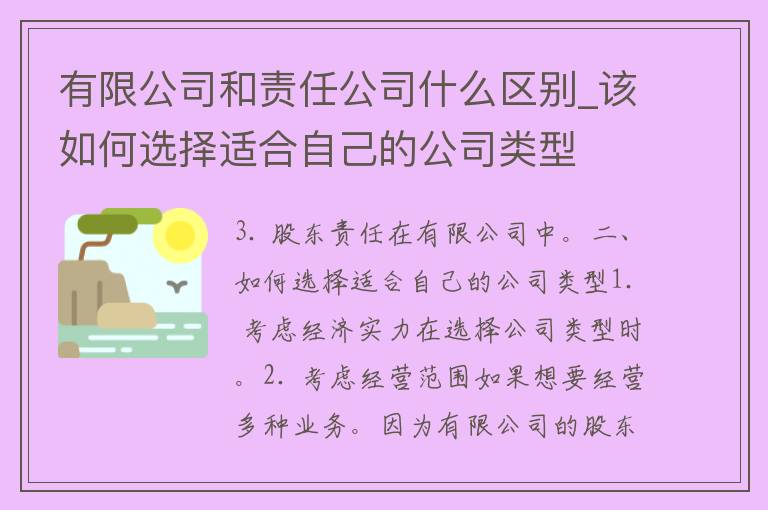 有限公司和责任公司什么区别_该如何选择适合自己的公司类型

3. 股东责任在有限公司中。二、如何选择适合自己的公司类型1. 考虑经济实力在选择公司类型时。2. 考虑经营范围如果想要经营多种业务。因为有限公司的股东